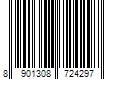 8 901308 724297